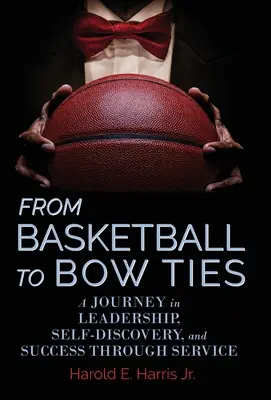 FROM
BASKETBALL
TO BOW TIES

A JOURNEY in LEADERSHIP, SELF-DISCOVERY, and SUCCESS THROUGH SERVICE

Harold E. Harris Jr.